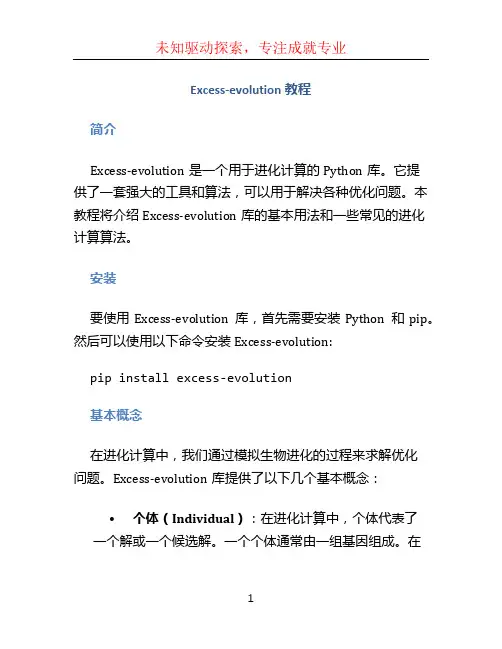 未知驱动探索，专注成就专业

Excess-evolution 教程

简介

Excess-evolution 是一个用于进化计算的 Python 库。它提供了一套强大的工具和算法，可以用于解决各种优化问题。本教程将介绍 Excess-evolution 库的基本用法和一些常见的进化计算算法。

安装

要使用 Excess-evolution 库，首先需要安装 Python 和 pip。然后可以使用以下命令安装 Excess-evolution:

pip install excess-evolution

基本概念

在进化计算中，我们通过模拟生物进化的过程来求解优化问题。Excess-evolution 库提供了以下几个基本概念：

• 个体（Individual）：在进化计算中，个体代表了一个解或一个候选解。一个个体通常由一组基因组成。在

1